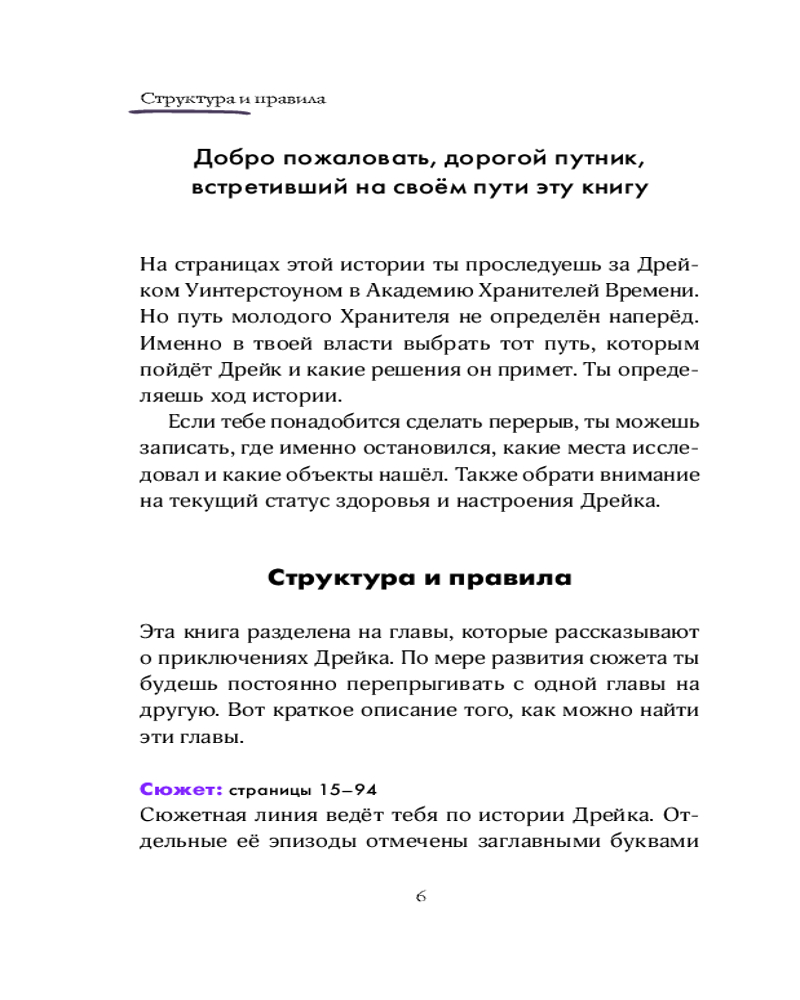 Структура и правила

Добро пожаловать, дорогой путник, встретивший на своём пути эту книгу

На страницах этой истории ты проследуешь за Дрейком Уинтерстоуном в Академию Хранителей Времени. Но путь молодого Хранителя не определён наперёд. Именно в твоей власти выбрать тот путь, которым пойдёт Дрейк и какие решения он примет. Ты определяешь ход истории.

Если тебе понадобится сделать перерыв, ты можешь записать, где именно остановился, какие места исследовал и какие объекты нашёл. Также обрати внимание на текущий статус здоровья и настроения Дрейка.

Структура и правила

Эта книга разделена на главы, которые рассказывают о приключениях Дрейка. По мере развития сюжета ты будешь постоянно перепрыгивать с одной главы на другую. Вот краткое описание того, как можно найти эти главы.

Сюжет: страницы 15–94
Сюжетная линия ведёт тебя по истории Дрейка. Отдельные её эпизоды отмечены заглавными буквами

6